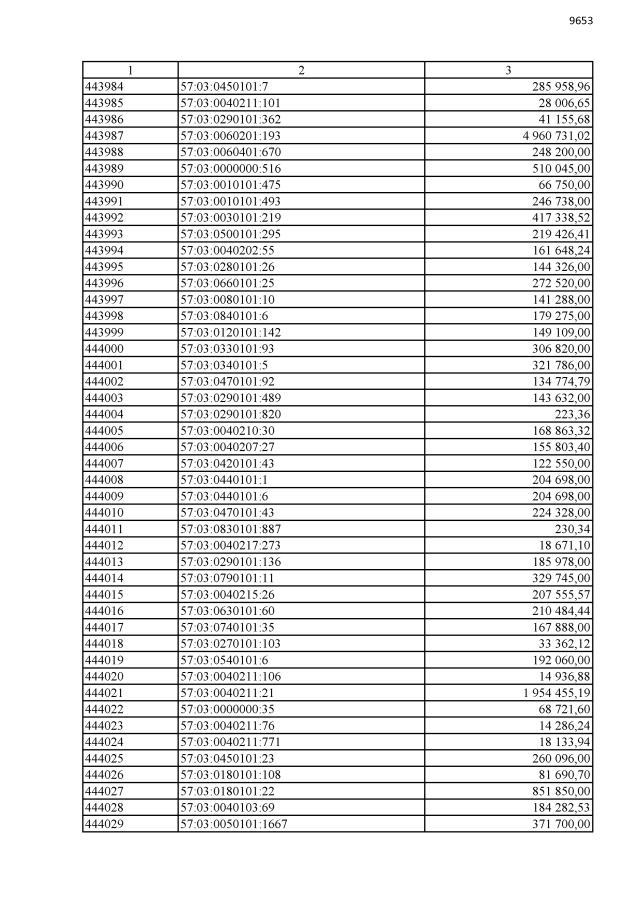 9653

| 1 | 2 | 3 |
|---|---|---|
| 443984 | 57:03:0450101:7 | 285 958,96 |
| 443985 | 57:03:0040211:101 | 28 006,65 |
| 443986 | 57:03:0290101:362 | 41 155,68 |
| 443987 | 57:03:0060201:193 | 4 960 731,02 |
| 443988 | 57:03:0060401:670 | 248 200,00 |
| 443989 | 57:03:0000000:516 | 510 045,00 |
| 443990 | 57:03:0010101:475 | 66 750,00 |
| 443991 | 57:03:0010101:493 | 246 738,00 |
| 443992 | 57:03:0030101:219 | 417 338,52 |
| 443993 | 57:03:0500101:295 | 219 426,41 |
| 443994 | 57:03:0040202:55 | 161 648,24 |
| 443995 | 57:03:0280101:26 | 144 326,00 |
| 443996 | 57:03:0660101:25 | 272 520,00 |
| 443997 | 57:03:0080101:10 | 141 288,00 |
| 443998 | 57:03:0840101:6 | 179 275,00 |
| 443999 | 57:03:0120101:142 | 149 109,00 |
| 444000 | 57:03:0330101:93 | 306 820,00 |
| 444001 | 57:03:0340101:5 | 321 786,00 |
| 444002 | 57:03:0470101:92 | 134 774,79 |
| 444003 | 57:03:0290101:489 | 143 632,00 |
| 444004 | 57:03:0290101:820 | 223,36 |
| 444005 | 57:03:0040210:30 | 168 863,32 |
| 444006 | 57:03:0040207:27 | 155 803,40 |
| 444007 | 57:03:0420101:43 | 122 550,00 |
| 444008 | 57:03:0440101:1 | 204 698,00 |
| 444009 | 57:03:0440101:6 | 204 698,00 |
| 444010 | 57:03:0470101:43 | 224 328,00 |
| 444011 | 57:03:0830101:887 | 230,34 |
| 444012 | 57:03:0040217:273 | 18 671,10 |
| 444013 | 57:03:0290101:136 | 185 978,00 |
| 444014 | 57:03:0790101:11 | 329 745,00 |
| 444015 | 57:03:0040215:26 | 207 555,57 |
| 444016 | 57:03:0630101:60 | 210 484,44 |
| 444017 | 57:03:0740101:35 | 167 888,00 |
| 444018 | 57:03:0270101:103 | 33 362,12 |
| 444019 | 57:03:0540101:6 | 192 060,00 |
| 444020 | 57:03:0040211:106 | 14 936,88 |
| 444021 | 57:03:0040211:21 | 1 954 455,19 |
| 444022 | 57:03:0000000:35 | 68 721,60 |
| 444023 | 57:03:0040211:76 | 14 286,24 |
| 444024 | 57:03:0040211:771 | 18 133,94 |
| 444025 | 57:03:0450101:23 | 260 096,00 |
| 444026 | 57:03:0180101:108 | 81 690,70 |
| 444027 | 57:03:0180101:22 | 851 850,00 |
| 444028 | 57:03:0040103:69 | 184 282,53 |
| 444029 | 57:03:0050101:1667 | 371 700,00 |